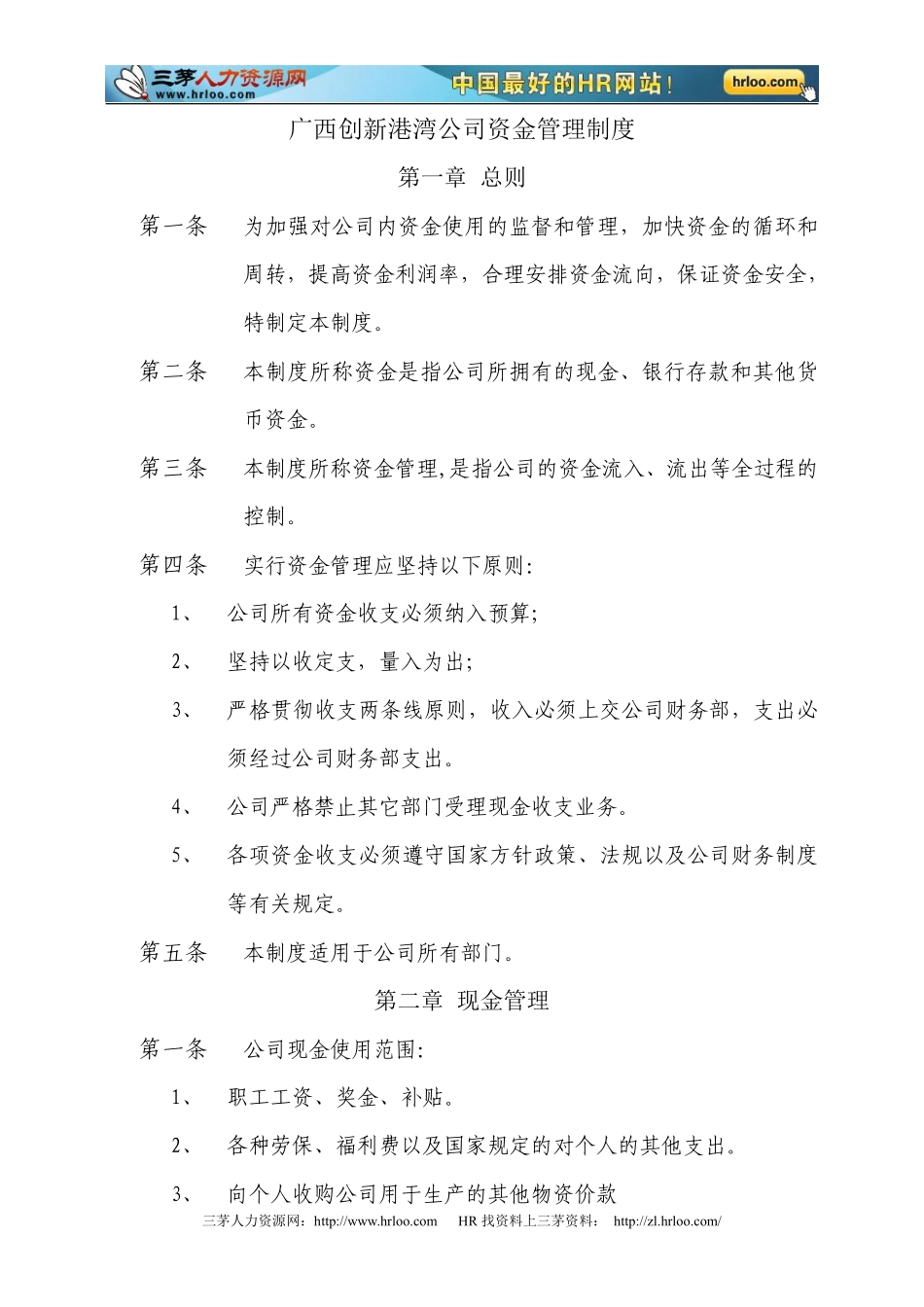 三茅人力资源网 www.hrloo.com 中国最好的HR网站! hrloo.com

广西创新港湾公司资金管理制度

第一章 总则

第一条 为加强对公司内资金使用的监督和管理，加快资金的循环和周转，提高资金利润率，合理安排资金流向，保证资金安全，特制定本制度。

第二条 本制度所称资金是指公司所拥有的现金、银行存款和其他货币资金。

第三条 本制度所称资金管理,是指公司的资金流入、流出等全过程的控制。

第四条 实行资金管理应坚持以下原则:

1、 公司所有资金收支必须纳入预算;

2、 坚持以收定支，量入为出;

3、 严格贯彻收支两条线原则，收入必须上交公司财务部，支出必须经过公司财务部支出。

4、 公司严格禁止其它部门受理现金收支业务。

5、 各项资金收支必须遵守国家方针政策、法规以及公司财务制度等有关规定。

第五条 本制度适用于公司所有部门。

第二章 现金管理

第一条 公司现金使用范围:

1、 职工工资、奖金、补贴。

2、 各种劳保、福利费以及国家规定的对个人的其他支出。

3、 向个人收购公司用于生产的其他物资价款

三茅人力资源网：http://www.hrloo.com HR 找资料上三茅资料： http://zl.hrloo.com/